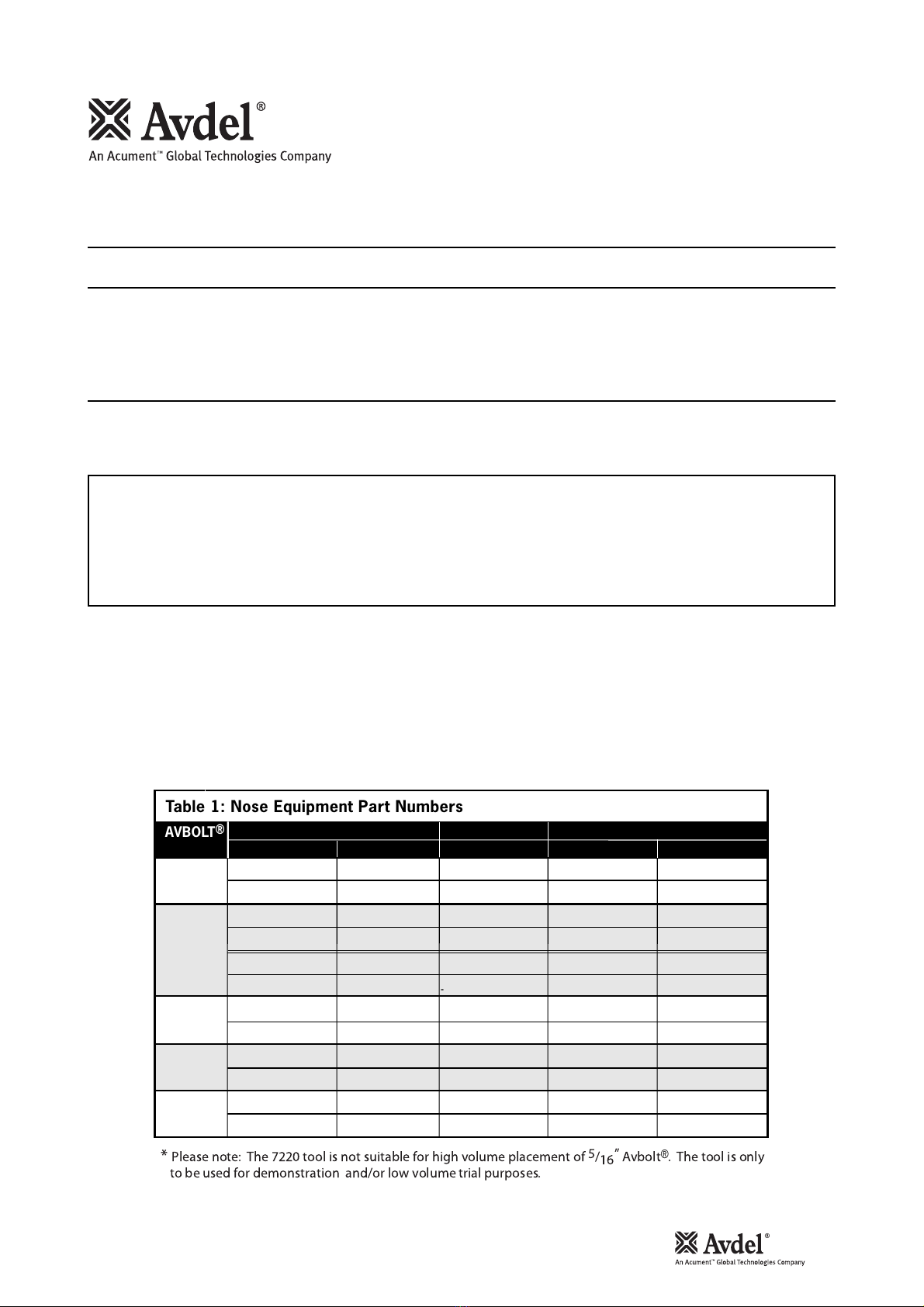 Avdel®
An Acument™ Global Technologies Company

Table 1: Nose Equipment Part Numbers

AVBOLT®

* Please note: The 7220 tool is not suitable for high volume placement of $5/16''$ Avbolt®. The tool is only to be used for demonstration and/or low volume trial purposes.

Avdel®
An Acument™ Global Technologies Company